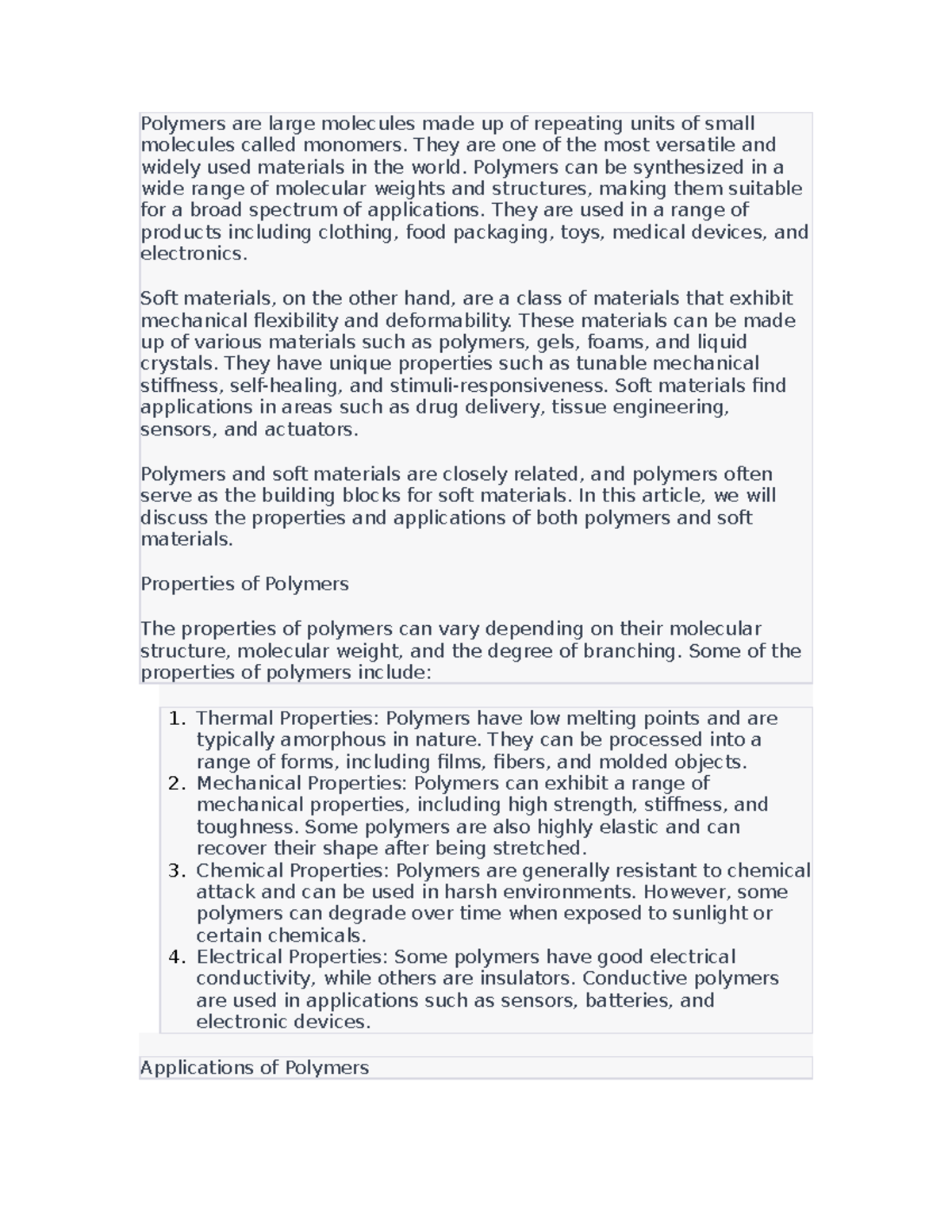 Polymers are large molecules made up of repeating units of small molecules called monomers. They are one of the most versatile and widely used materials in the world. Polymers can be synthesized in a wide range of molecular weights and structures, making them suitable for a broad spectrum of applications. They are used in a range of products including clothing, food packaging, toys, medical devices, and electronics.

Soft materials, on the other hand, are a class of materials that exhibit mechanical flexibility and deformability. These materials can be made up of various materials such as polymers, gels, foams, and liquid crystals. They have unique properties such as tunable mechanical stiffness, self-healing, and stimuli-responsiveness. Soft materials find applications in areas such as drug delivery, tissue engineering, sensors, and actuators.

Polymers and soft materials are closely related, and polymers often serve as the building blocks for soft materials. In this article, we will discuss the properties and applications of both polymers and soft materials.

Properties of Polymers

The properties of polymers can vary depending on their molecular structure, molecular weight, and the degree of branching. Some of the properties of polymers include:

1. Thermal Properties: Polymers have low melting points and are typically amorphous in nature. They can be processed into a range of forms, including films, fibers, and molded objects.
2. Mechanical Properties: Polymers can exhibit a range of mechanical properties, including high strength, stiffness, and toughness. Some polymers are also highly elastic and can recover their shape after being stretched.
3. Chemical Properties: Polymers are generally resistant to chemical attack and can be used in harsh environments. However, some polymers can degrade over time when exposed to sunlight or certain chemicals.
4. Electrical Properties: Some polymers have good electrical conductivity, while others are insulators. Conductive polymers are used in applications such as sensors, batteries, and electronic devices.

Applications of Polymers